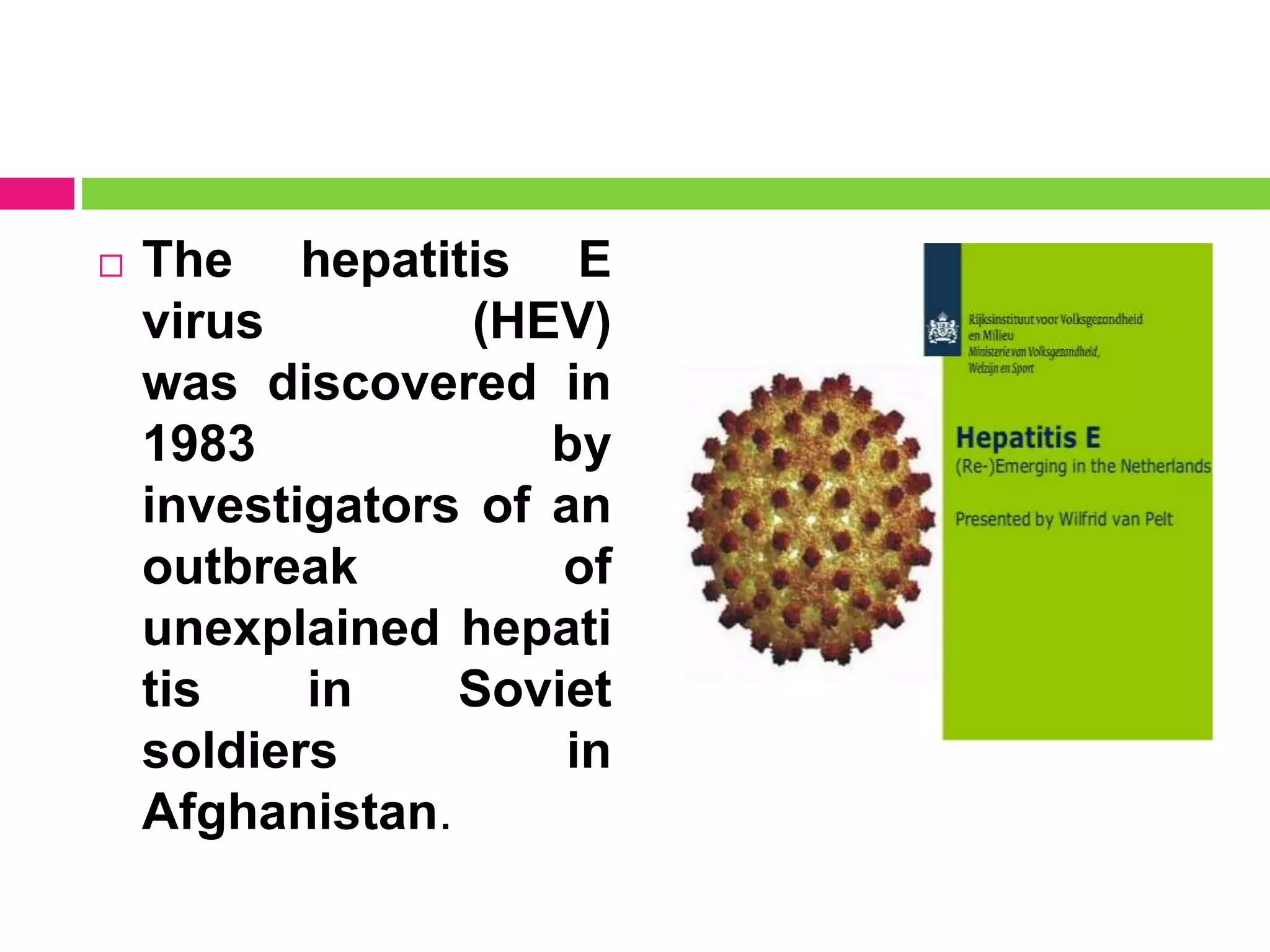 The hepatitis E virus (HEV) was discovered in 1983 by investigators of an outbreak of unexplained hepati tis in Soviet soldiers in Afghanistan.

Rijksinstituut voor Volksgezondheid en Milieu
Ministerie van Volksgezondheid, Welzijn en Sport

Hepatitis E
(Re-)Emerging in the Netherlands

Presented by Wilfrid van Pelt